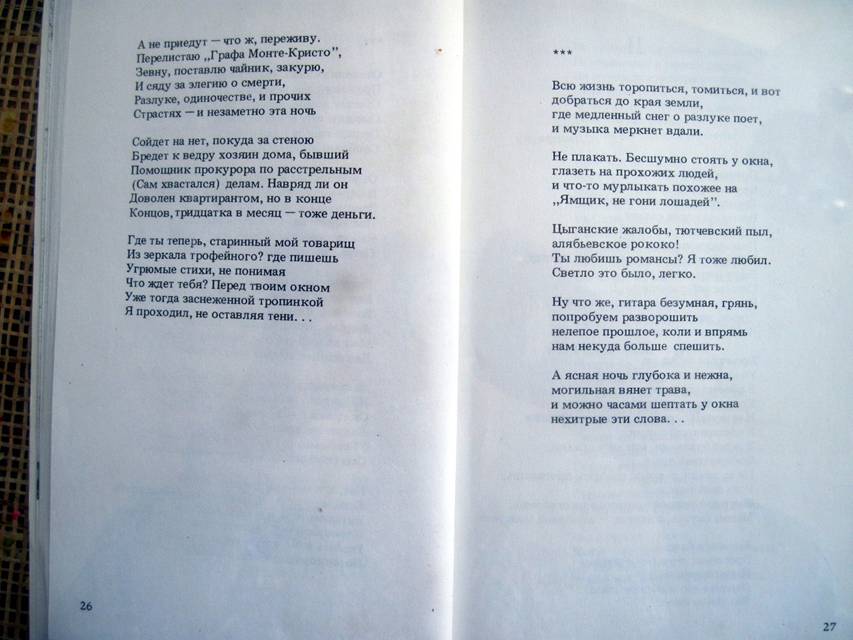 А не приедут — что ж, переживу.
Перелистаю „Графа Монте-Кристо",
Зевну, поставлю чайник, закурю,
И сяду за элегию о смерти,
Разлуке, одиночестве, и прочих
Страстях — и незаметно эта ночь

Сойдет на нет, покуда за стеною
Бредет к ведру хозяин дома, бывший
Помощник прокурора по расстрельным
(Сам хвастался) делам. Навряд ли он
Доволен квартирантом, но в конце
Концов, тридцатка в месяц — тоже деньги.

Где ты теперь, старинный мой товарищ
Из зеркала трофейного? где пишешь
Угрюмые стихи, не понимая
Что ждет тебя? Перед твоим окном
Уже тогда заснеженной тропинкой
Я проходил, не оставляя тени. . .

26

***

Всю жизнь торопиться, томиться, и вот
добраться до края земли,
где медленный снег о разлуке поет,
и музыка меркнет вдали.

Не плакать. Бесшумно стоять у окна,
глазеть на прохожих людей,
и что-то мурлыкать похожее на
„Ямщик, не гони лошадей".

Цыганские жалобы, тютчевский пыл,
алябьевское рококо!
Ты любишь романсы? Я тоже любил.
Светло это было, легко.

Ну что же, гитара безумная, грянь,
попробуем разворошить
нелепое прошлое, коли и впрямь
нам некуда больше спешить.

А ясная ночь глубока и нежна,
могильная вянет трава,
и можно часами шептать у окна
нехитрые эти слова. . .

27